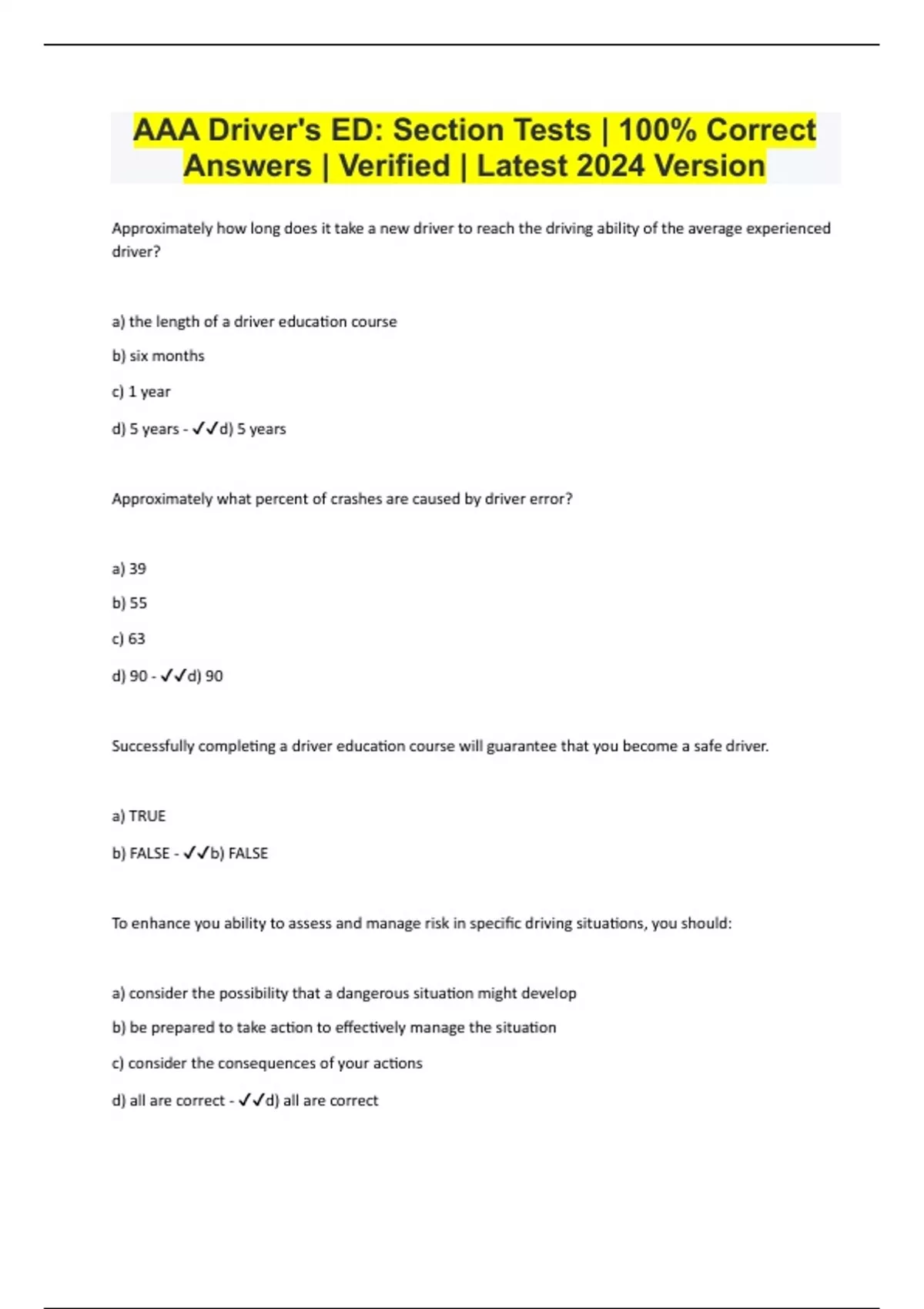 AAA Driver's ED: Section Tests | 100% Correct Answers | Verified | Latest 2024 Version

Approximately how long does it take a new driver to reach the driving ability of the average experienced driver?

a) the length of a driver education course

b) six months

c) 1 year

d) 5 years - ✓✓d) 5 years

Approximately what percent of crashes are caused by driver error?

a) 39

b) 55

c) 63

d) 90 - ✓✓d) 90

Successfully completing a driver education course will guarantee that you become a safe driver.

a) TRUE

b) FALSE - ✓✓b) FALSE

To enhance you ability to assess and manage risk in specific driving situations, you should:

a) consider the possibility that a dangerous situation might develop

b) be prepared to take action to effectively manage the situation

c) consider the consequences of your actions

d) all are correct - ✓✓d) all are correct